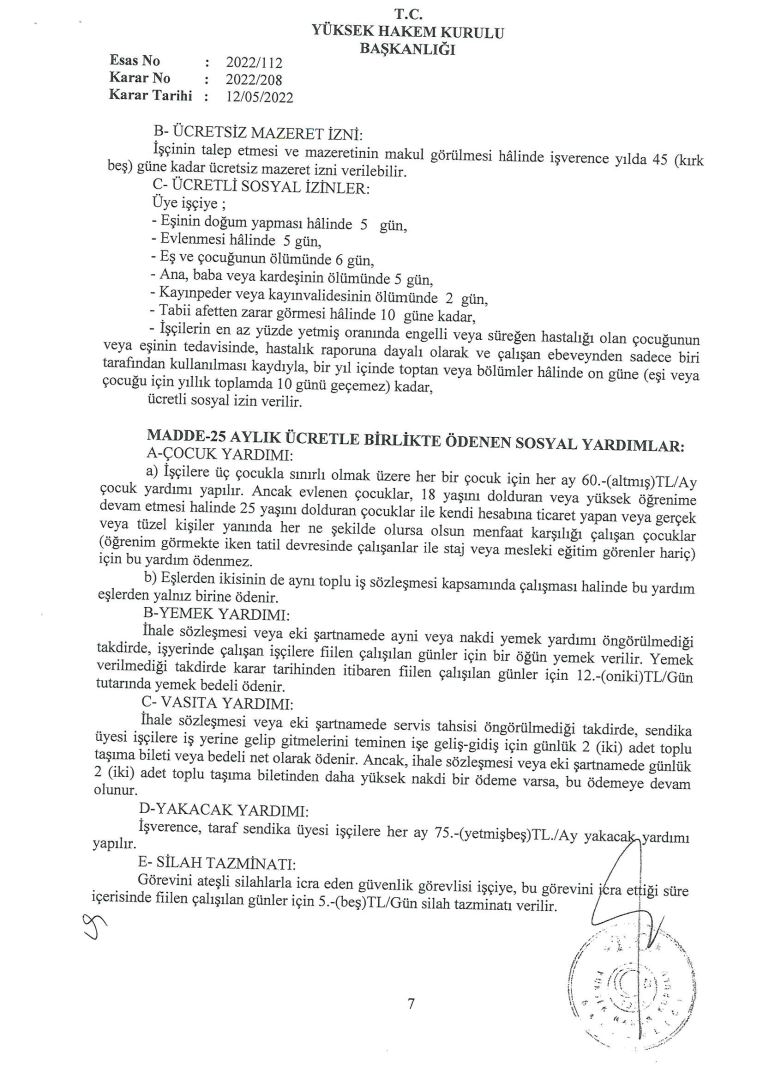 T.C.
YÜKSEK HAKEM KURULU
BAŞKANLIĞI

Esas No : 2022/112
Karar No : 2022/208
Karar Tarihi : 12/05/2022

B- ÜCRETSİZ MAZERET İZNİ:
İşçinin talep etmesi ve mazeretinin makul görülmesi hâlinde işverence yılda 45 (kırk beş) güne kadar ücretsiz mazeret izni verilebilir.
C- ÜCRETLİ SOSYAL İZİNLER:
Üye işçiye ;
- Eşinin doğum yapması hâlinde 5 gün,
- Evlenmesi hâlinde 5 gün,
- Eş ve çocuğunun ölümünde 6 gün,
- Ana, baba veya kardeşinin ölümünde 5 gün,
- Kayınpeder veya kayınvalidesinin ölümünde 2 gün,
- Tabii afetten zarar görmesi hâlinde 10 güne kadar,
- İşçilerin en az yüzde yetmiş oranında engelli veya süreğen hastalığı olan çocuğunun veya eşinin tedavisinde, hastalık raporuna dayalı olarak ve çalışan ebeveynden sadece biri tarafından kullanılması kaydıyla, bir yıl içinde toptan veya bölümler hâlinde on güne (eşi veya çocuğu için yıllık toplamda 10 günü geçemez) kadar,
ücretli sosyal izin verilir.

MADDE-25 AYLIK ÜCRETLE BİRLİKTE ÖDENEN SOSYAL YARDIMLAR:
A-ÇOCUK YARDIMI:
a) İşçilere üç çocukla sınırlı olmak üzere her bir çocuk için her ay 60.-(altmış)TL/Ay çocuk yardımı yapılır. Ancak evlenen çocuklar, 18 yaşını dolduran veya yüksek öğrenime devam etmesi halinde 25 yaşını dolduran çocuklar ile kendi hesabına ticaret yapan veya gerçek veya tüzel kişiler yanında her ne şekilde olursa olsun menfaat karşılığı çalışan çocuklar (öğrenim görmekte iken tatil devresinde çalışanlar ile staj veya mesleki eğitim görenler hariç) için bu yardım ödenmez.
b) Eşlerden ikisinin de aynı toplu iş sözleşmesi kapsamında çalışması halinde bu yardım eşlerden yalnız birine ödenir.
B-YEMEK YARDIMI:
İhale sözleşmesi veya eki şartnamede ayni veya nakdi yemek yardımı öngörülmediği takdirde, işyerinde çalışan işçilere fiilen çalışılan günler için bir öğün yemek verilir. Yemek verilmediği takdirde karar tarihinden itibaren fiilen çalışılan günler için 12.-(oniki)TL/Gün tutarında yemek bedeli ödenir.
C- VASITA YARDIMI:
İhale sözleşmesi veya eki şartnamede servis tahsisi öngörülmediği takdirde, sendika üyesi işçilere iş yerine gelip gitmelerini teminen işe geliş-gidiş için günlük 2 (iki) adet toplu taşıma bileti veya bedeli net olarak ödenir. Ancak, ihale sözleşmesi veya eki şartnamede günlük 2 (iki) adet toplu taşıma biletinden daha yüksek nakdi bir ödeme varsa, bu ödemeye devam olunur.
D-YAKACAK YARDIMI:
İşverence, taraf sendika üyesi işçilere her ay 75.-(yetmişbeş)TL./Ay yakacak yardımı yapılır.
E- SİLAH TAZMİNATI:
Görevini ateşli silahlarla icra eden güvenlik görevlisi işçiye, bu görevini icra ettiği süre içerisinde fiilen çalışılan günler için 5.-(beş)TL/Gün silah tazminatı verilir.

7